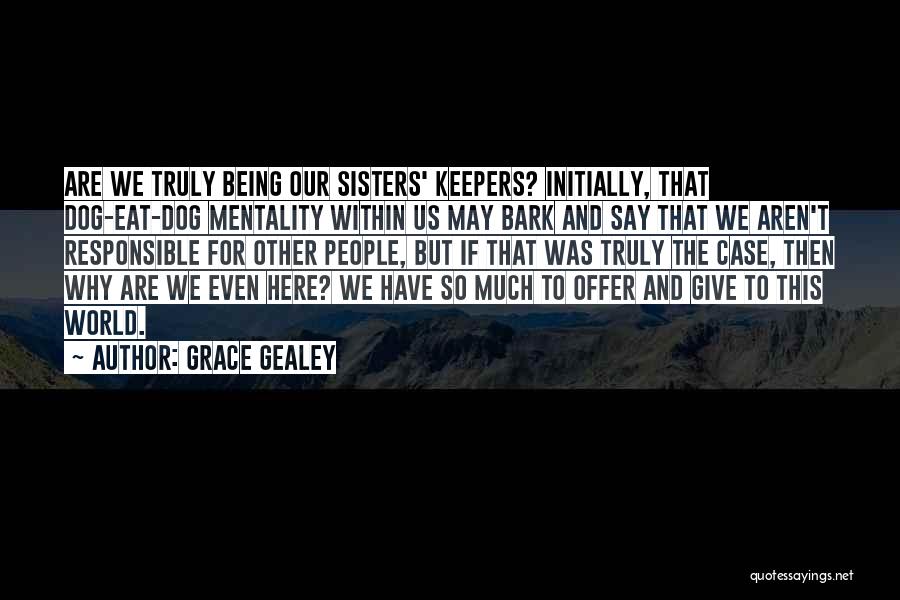 ARE WE TRULY BEING OUR SISTERS' KEEPERS? INITIALLY, THAT DOG-EAT-DOG MENTALITY WITHIN US MAY BARK AND SAY THAT WE AREN'T RESPONSIBLE FOR OTHER PEOPLE, BUT IF THAT WAS TRULY THE CASE, THEN WHY ARE WE EVEN HERE? WE HAVE SO MUCH TO OFFER AND GIVE TO THIS WORLD.

~ AUTHOR: GRACE GEALEY

quotessayings.net